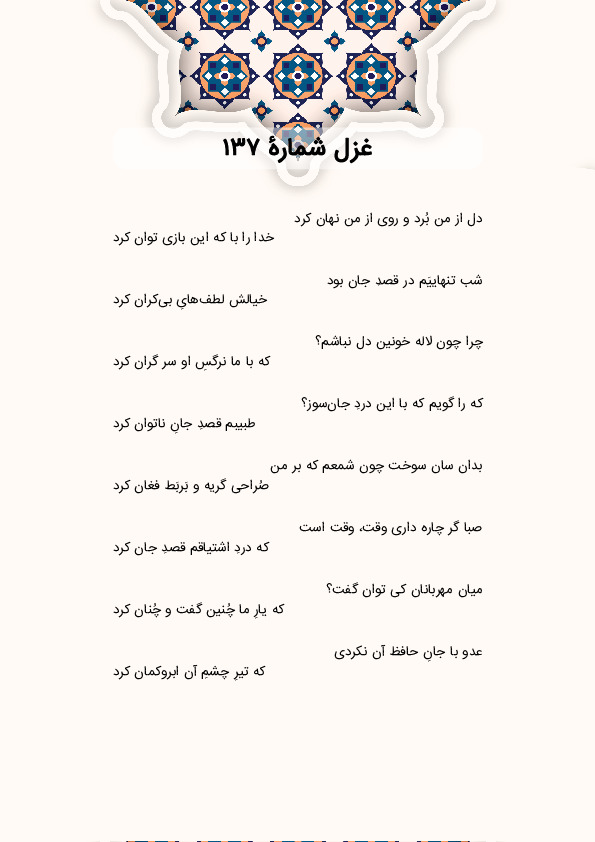 غزل شمارهٔ ۱۳۷

دل از من بُرد و روی از من نهان کرد
خدا را با که این بازی توان کرد

شب تنهاییَم در قصد جان بود
خیالش لطف‌هایِ بی‌کران کرد

چرا چون لاله خونین دل نباشم؟
که با ما نرگسِ او سر گران کرد

که را گویم که با این دردِ جان‌سوز؟
طبیبم قصدِ جانِ ناتوان کرد

بدان سان سوخت چون شمعم که بر من
صُراحی گریه و بَربَط فغان کرد

صبا گر چاره داری وقت، وقت است
که دردِ اشتیاقم قصدِ جان کرد

میان مهربانان کی توان گفت؟
که یارِ ما چُنین گفت و چُنان کرد

عدو با جانِ حافظ آن نکردی
که تیرِ چشمِ آن ابروکمان کرد